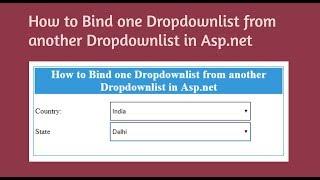 How to Bind one Dropdownlist from another Dropdownlist in Asp.net

How to Bind one Dropdownlist from another Dropdownlist in Asp.net

Country:
India

State
Dalhi